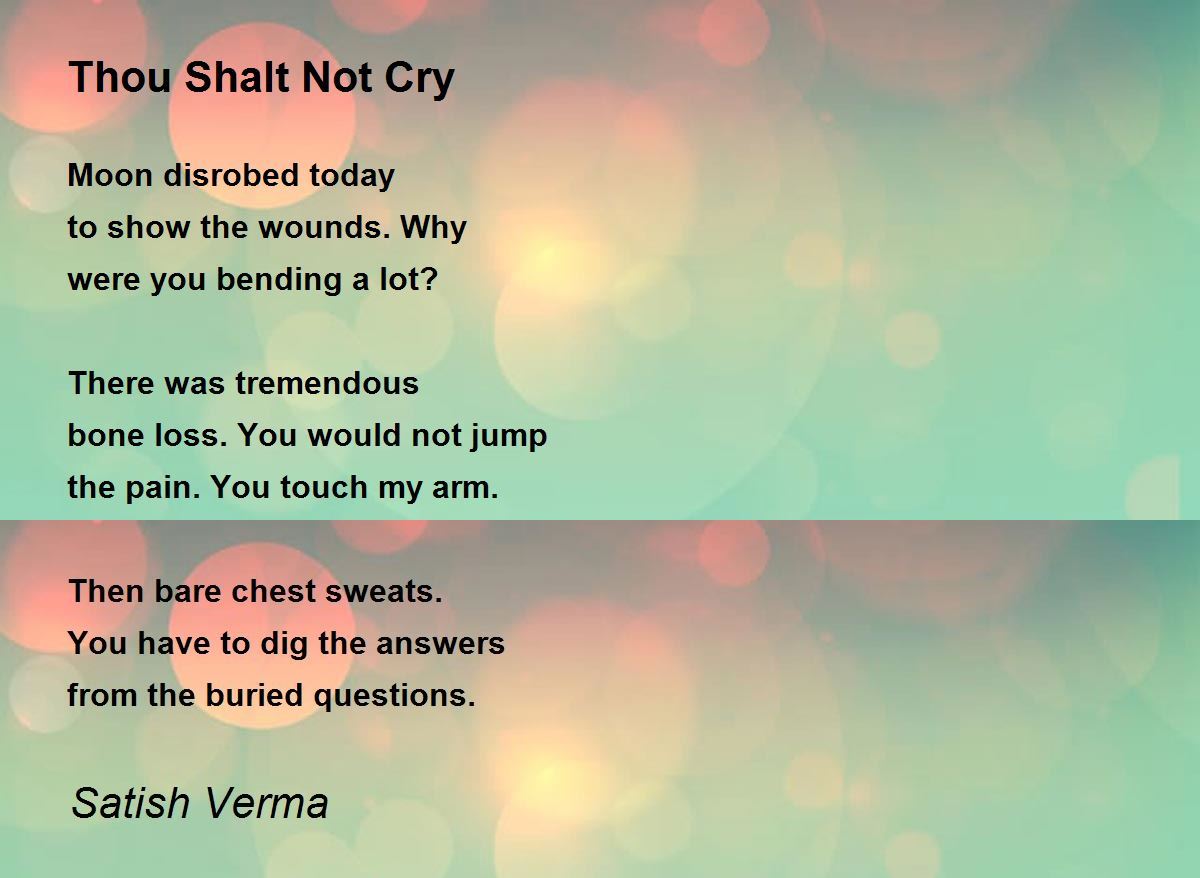 Thou Shalt Not Cry

Moon disrobed today
to show the wounds. Why
were you bending a lot?

There was tremendous
bone loss. You would not jump
the pain. You touch my arm.

Then bare chest sweats.
You have to dig the answers
from the buried questions.

Satish Verma